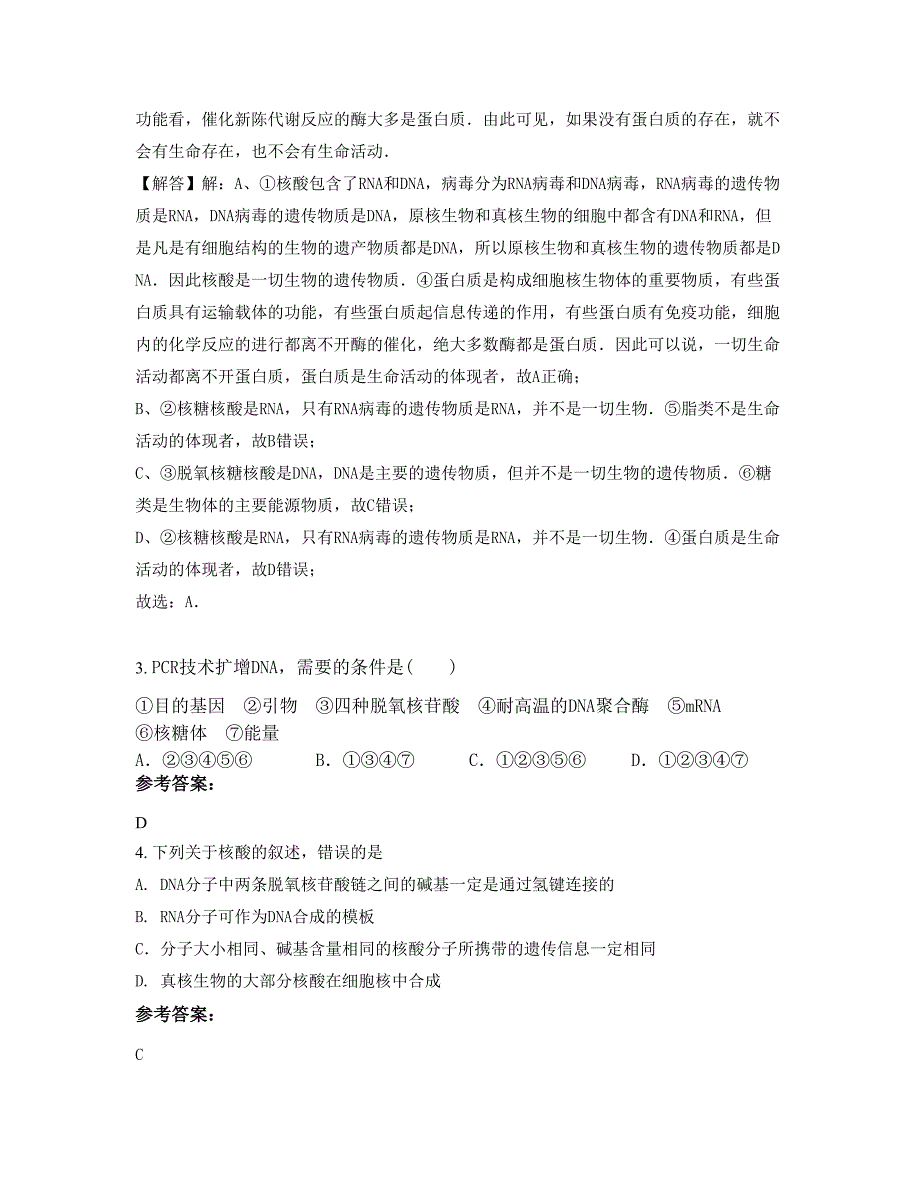 功能看，催化新陈代谢反应的酶大多是蛋白质．由此可见，如果没有蛋白质的存在，就不会有生命存在，也不会有生命活动．

【解答】解：A、①核酸包含了RNA和DNA，病毒分为RNA病毒和DNA病毒，RNA病毒的遗传物质是RNA，DNA病毒的遗传物质是DNA，原核生物和真核生物的细胞中都含有DNA和RNA，但是凡是有细胞结构的生物的遗产物质都是DNA，所以原核生物和真核生物的遗传物质都是DNA．因此核酸是一切生物的遗传物质．④蛋白质是构成细胞核生物体的重要物质，有些蛋白质具有运输载体的功能，有些蛋白质起信息传递的作用，有些蛋白质有免疫功能，细胞内的化学反应的进行都离不开酶的催化，绝大多数酶都是蛋白质．因此可以说，一切生命活动都离不开蛋白质，蛋白质是生命活动的体现者，故A正确；

B、②核糖核酸是RNA，只有RNA病毒的遗传物质是RNA，并不是一切生物．⑤脂类不是生命活动的体现者，故B错误；

C、③脱氧核糖核酸是DNA，DNA是主要的遗传物质，但并不是一切生物的遗传物质．⑥糖类是生物体的主要能源物质，故C错误；

D、②核糖核酸是RNA，只有RNA病毒的遗传物质是RNA，并不是一切生物．④蛋白质是生命活动的体现者，故D错误；

故选：A．

3. PCR技术扩增DNA，需要的条件是(　　)

①目的基因　②引物　③四种脱氧核苷酸　④耐高温的DNA聚合酶　⑤mRNA
⑥核糖体　⑦能量

A．②③④⑤⑥　　B．①③④⑦　　C．①②③⑤⑥　　D．①②③④⑦

参考答案：

D

4. 下列关于核酸的叙述，错误的是

A. DNA分子中两条脱氧核苷酸链之间的碱基一定是通过氢键连接的

B. RNA分子可作为DNA合成的模板

C．分子大小相同、碱基含量相同的核酸分子所携带的遗传信息一定相同

D. 真核生物的大部分核酸在细胞核中合成

参考答案：

C